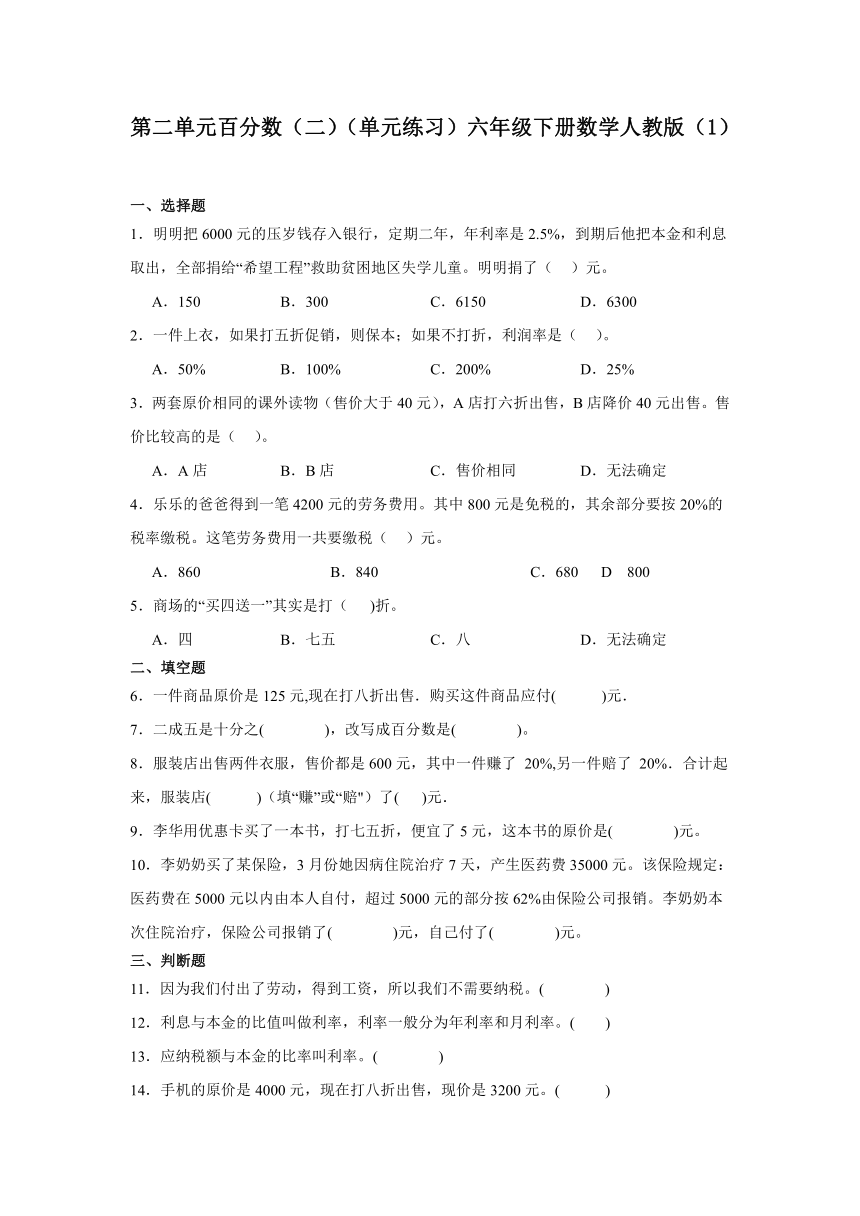 第二单元百分数（二）（单元练习）六年级下册数学人教版（1）

一、选择题

1．明明把 6000 元的压岁钱存入银行，定期二年，年利率是 2.5%，到期后他把本金和利息取出，全部捐给“希望工程”救助贫困地区失学儿童。明明捐了（　）元。

A．150　　B．300　　C．6150　　D．6300

2．一件上衣，如果打五折促销，则保本；如果不打折，利润率是（　）。

A．50%　　B．100%　　C．200%　　D．25%

3．两套原价相同的课外读物（售价大于 40 元），A 店打六折出售，B 店降价 40 元出售。售价比较高的是（　）。

A．A 店　　B．B 店　　C．售价相同　　D．无法确定

4．乐乐的爸爸得到一笔 4200 元的劳务费用。其中 800 元是免税的，其余部分要按 20%的税率缴税。这笔劳务费用一共要缴税（　）元。

A．860　　B．840　　C．680　D　800

5．商场的“买四送一”其实是打（　)折。

A．四　　B．七五　　C．八　　D．无法确定

二、填空题

6．一件商品原价是 125 元,现在打八折出售．购买这件商品应付(　　)元．

7．二成五是十分之(　　)，改写成百分数是(　　)。

8．服装店出售两件衣服，售价都是 600 元，其中一件赚了 20%,另一件赔了 20%．合计起来，服装店(　　)（填“赚”或“赔"）了(　)元．

9．李华用优惠卡买了一本书，打七五折，便宜了 5 元，这本书的原价是(　　)元。

10．李奶奶买了某保险，3 月份她因病住院治疗 7 天，产生医药费 35000 元。该保险规定：医药费在 5000 元以内由本人自付，超过 5000 元的部分按 62%由保险公司报销。李奶奶本次住院治疗，保险公司报销了(　　)元，自己付了(　　)元。

三、判断题

11．因为我们付出了劳动，得到工资，所以我们不需要纳税。(　　)

12．利息与本金的比值叫做利率，利率一般分为年利率和月利率。(　　)

13．应纳税额与本金的比率叫利率。(　　)

14．手机的原价是 4000 元，现在打八折出售，现价是 3200 元。(　　)